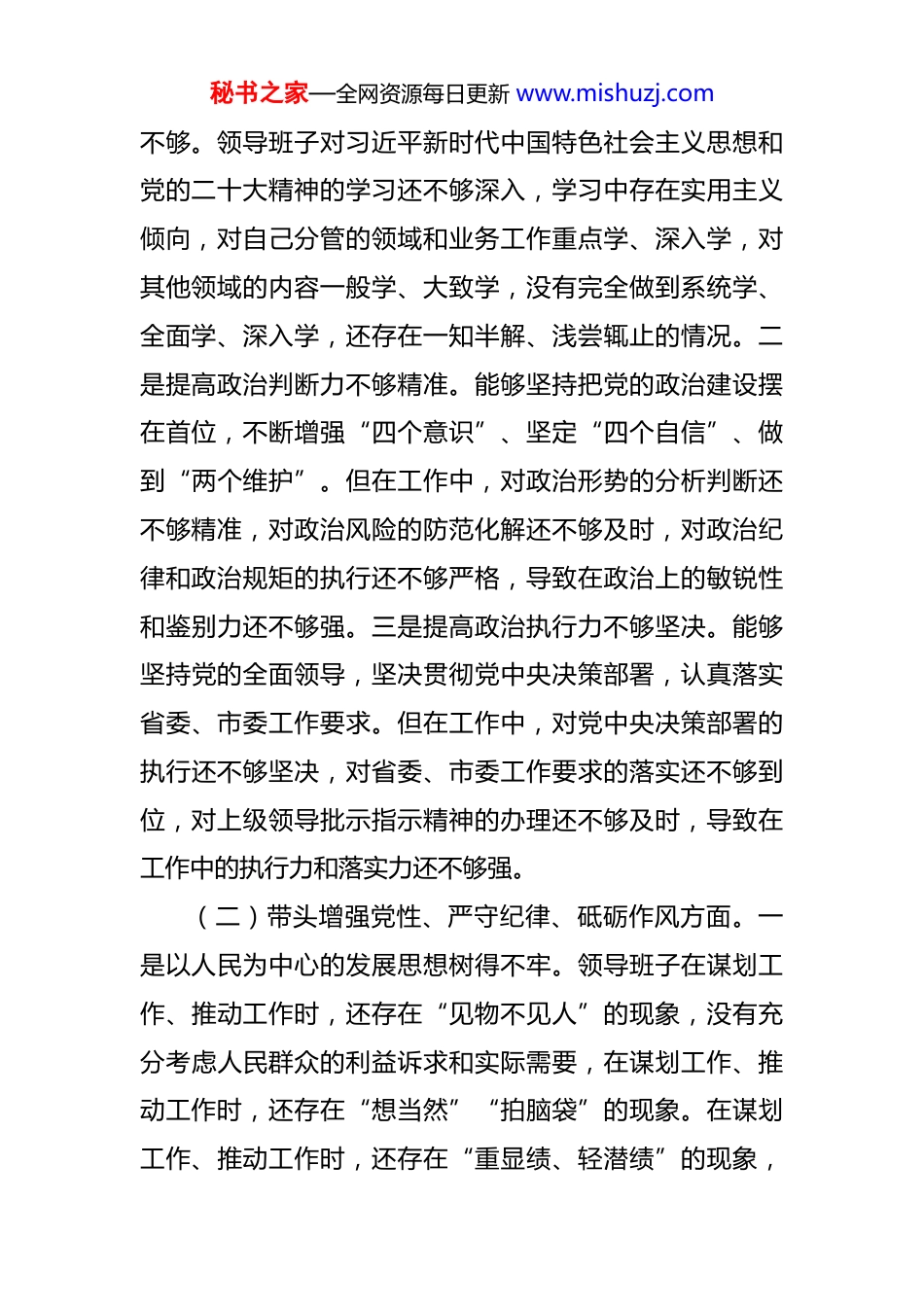 秘书之家—全网资源每日更新 www.mishuzj.com

不够。领导班子对习近平新时代中国特色社会主义思想和党的二十大精神的学习还不够深入，学习中存在实用主义倾向，对自己分管的领域和业务工作重点学、深入学，对其他领域的内容一般学、大致学，没有完全做到系统学、全面学、深入学，还存在一知半解、浅尝辄止的情况。二是提高政治判断力不够精准。能够坚持把党的政治建设摆在首位，不断增强“四个意识”、坚定“四个自信”、做到“两个维护”。但在工作中，对政治形势的分析判断还不够精准，对政治风险的防范化解还不够及时，对政治纪律和政治规矩的执行还不够严格，导致在政治上的敏锐性和鉴别力还不够强。三是提高政治执行力不够坚决。能够坚持党的全面领导，坚决贯彻党中央决策部署，认真落实省委、市委工作要求。但在工作中，对党中央决策部署的执行还不够坚决，对省委、市委工作要求的落实还不够到位，对上级领导批示指示精神的办理还不够及时，导致在工作中的执行力和落实力还不够强。

（二）带头增强党性、严守纪律、砥砺作风方面。一是以人民为中心的发展思想树得不牢。领导班子在谋划工作、推动工作时，还存在“见物不见人”的现象，没有充分考虑人民群众的利益诉求和实际需要，在谋划工作、推动工作时，还存在“想当然”“拍脑袋”的现象。在谋划工作、推动工作时，还存在“重显绩、轻潜绩”的现象，